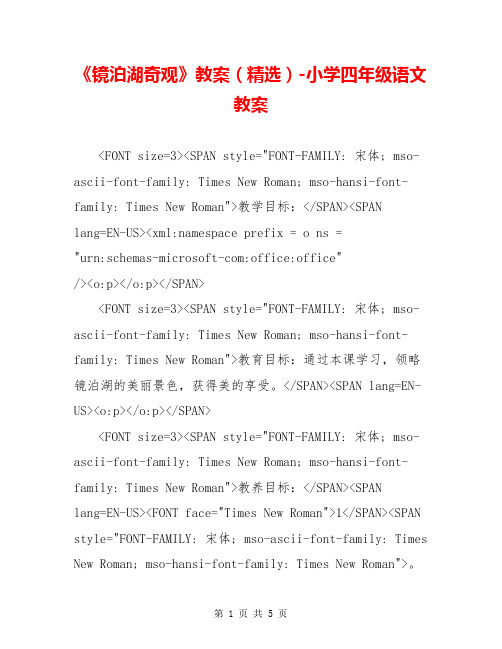 《镜泊湖奇观》教案（精选）-小学四年级语文教案

<FONT size=3><SPAN style="FONT-FAMILY: 宋体; mso-ascii-font-family: Times New Roman; mso-hansi-font-family: Times New Roman">教学目标：</SPAN><SPAN lang=EN-US><xml:namespace prefix = o ns = "urn:schemas-microsoft-com:office:office" /><o:p></o:p></SPAN>

<FONT size=3><SPAN style="FONT-FAMILY: 宋体; mso-ascii-font-family: Times New Roman; mso-hansi-font-family: Times New Roman">教育目标：通过本课学习，领略镜泊湖的美丽景色，获得美的享受。</SPAN><SPAN lang=EN-US><o:p></o:p></SPAN>

<FONT size=3><SPAN style="FONT-FAMILY: 宋体; mso-ascii-font-family: Times New Roman; mso-hansi-font-family: Times New Roman">教养目标：</SPAN><SPAN lang=EN-US><FONT face="Times New Roman">1</SPAN><SPAN style="FONT-FAMILY: 宋体; mso-ascii-font-family: Times New Roman; mso-hansi-font-family: Times New Roman">。

第 1 页 共 5 页